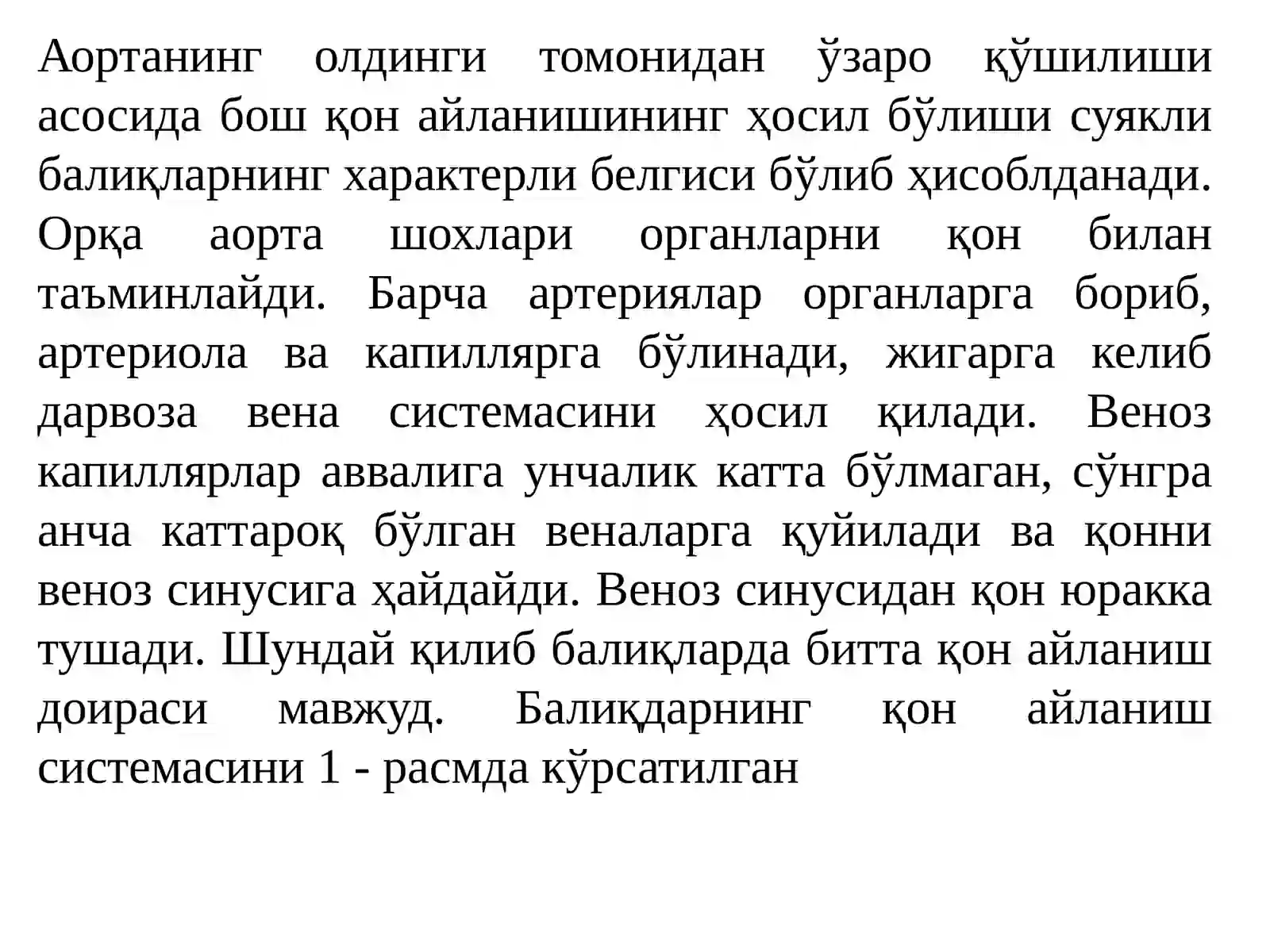 Аортанинг олдинги томонидан ўзаро қўшилиши асосида бош қон айланишининг ҳосил бўлиши суякли балиқларнинг характерли белгиси бўлиб ҳисоблданади. Орқа аорта шохлари органларни қон билан таъминлайди. Барча артериялар органларга бориб, артериола ва капиллярга бўлинади, жигарга келиб дарвоза вена системасини ҳосил қилади. Веноз капиллярлар аввалига унчалик катта бўлмаган, сўнгра анча каттароқ бўлган веналарга қуйилади ва қонни веноз синусига ҳайдайди. Веноз синусидан қон юракка тушади. Шундай қилиб балиқларда битта қон айланиш доираси мавжуд. Балиқдарнинг қон айланиш системасини 1 - расмда кўрсатилган